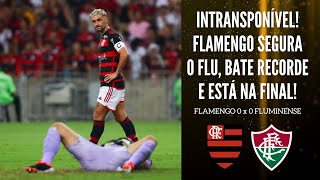 INTRANSPONÍVEL! FLAMENGO SEGURA O FLU, BATE RECORDE E ESTÁ NA FINAL!

FLAMENGO 0 x 0 FLUMINENSE

CRF

FFC